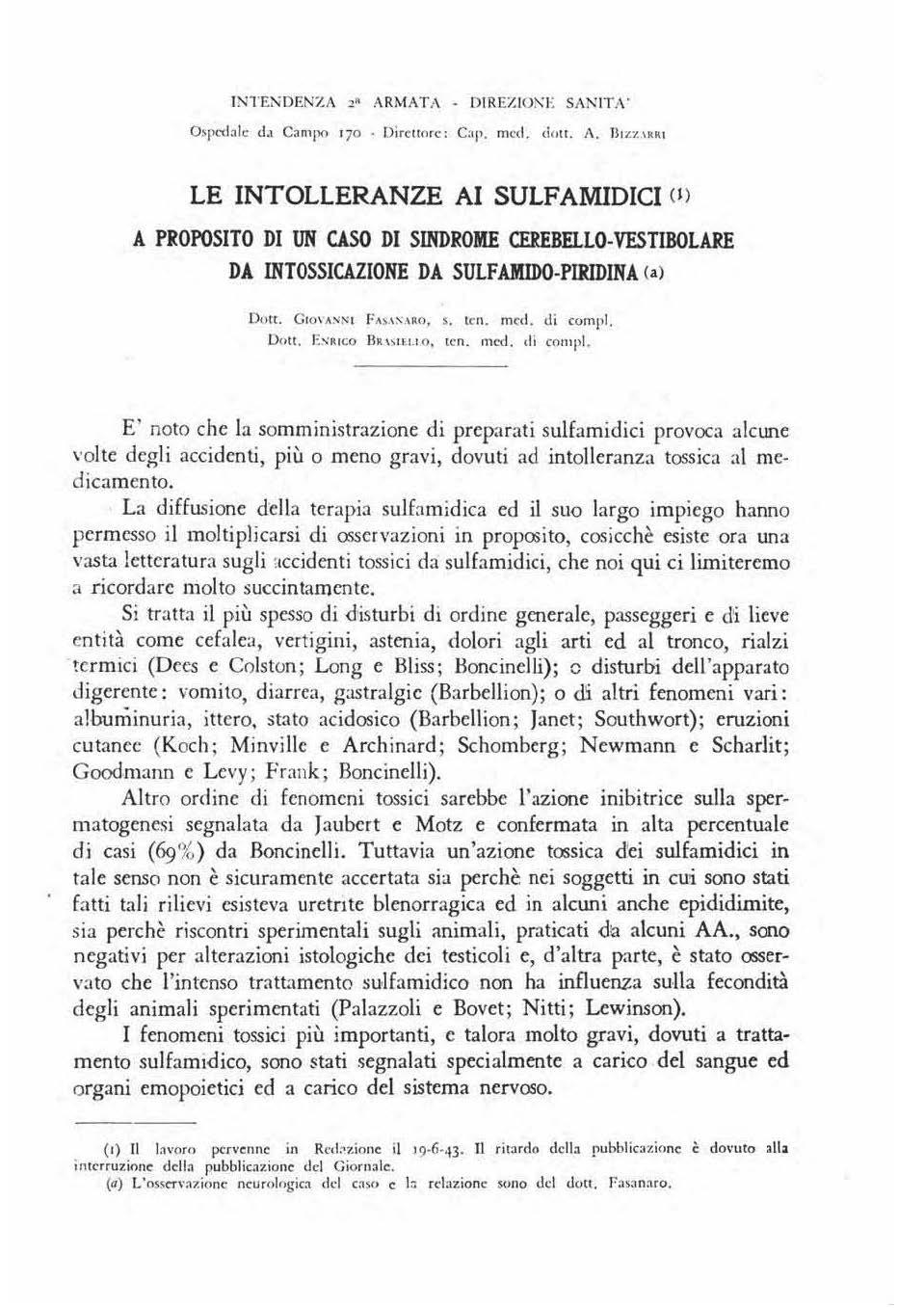 INTENDENZA 2ª ARMATA - DIREZIONE SANITA'

Ospedale da Campo 170 - Direttore: Cap. med. dott. A. Bizzarri

LE INTOLLERANZE AI SULFAMIDICI (1)

A PROPOSITO DI UN CASO DI SINDROME CEREBELLO-VESTIBOLARE DA INTOSSICAZIONE DA SULFAMIDO-PIRIDINA (a)

Dott. Giovanni Fasanaro, s. ten. med. di compl.
Dott. Enrico Brasiello, ten. med. di compl.

E' noto che la somministrazione di preparati sulfamidici provoca alcune volte degli accidenti, più o meno gravi, dovuti ad intolleranza tossica al medicamento.

La diffusione della terapia sulfamidica ed il suo largo impiego hanno permesso il moltiplicarsi di osservazioni in proposito, cosicchè esiste ora una vasta letteratura sugli accidenti tossici da sulfamidici, che noi qui ci limiteremo a ricordare molto succintamente.

Si tratta il più spesso di disturbi di ordine generale, passeggeri e di lieve entità come cefalea, vertigini, astenia, dolori agli arti ed al tronco, rialzi termici (Dees e Colston; Long e Bliss; Boncinelli); o disturbi dell'apparato digerente: vomito, diarrea, gastralgie (Barbellion); o di altri fenomeni vari: albuminuria, ittero, stato acidosico (Barbellion; Janet; Southwort); eruzioni cutanee (Koch; Minville e Archinard; Schomberg; Newmann e Scharlit; Goodmann e Levy; Frank; Boncinelli).

Altro ordine di fenomeni tossici sarebbe l'azione inibitrice sulla spermatogenesi segnalata da Jaubert e Motz e confermata in alta percentuale di casi (69%) da Boncinelli. Tuttavia un'azione tossica dei sulfamidici in tale senso non è sicuramente accertata sia perchè nei soggetti in cui sono stati fatti tali rilievi esisteva uretrite blenorragica ed in alcuni anche epididimite, sia perchè riscontri sperimentali sugli animali, praticati da alcuni AA., sono negativi per alterazioni istologiche dei testicoli e, d'altra parte, è stato osservato che l'intenso trattamento sulfamidico non ha influenza sulla fecondità degli animali sperimentati (Palazzoli e Bovet; Nitti; Lewinson).

I fenomeni tossici più importanti, e talora molto gravi, dovuti a trattamento sulfamidico, sono stati segnalati specialmente a carico del sangue ed organi emopoietici ed a carico del sistema nervoso.

(1) Il lavoro pervenne in Redazione il 19-6-43. Il ritardo della pubblicazione è dovuto alla interruzione della pubblicazione del Giornale.
(a) L'osservazione neurologica del caso e la relazione sono del dott. Fasanaro.